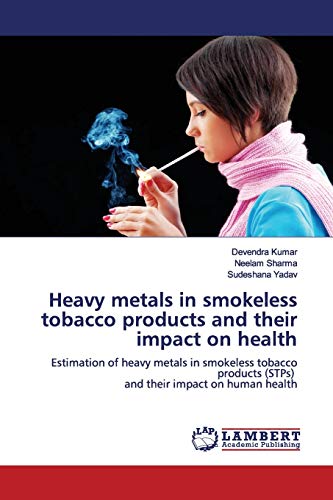 Devendra Kumar
Neelam Sharma
Sudeshana Yadav

Heavy metals in smokeless tobacco products and their impact on health

Estimation of heavy metals in smokeless tobacco products (STPs)
and their impact on human health

LAP LAMBERT Academic Publishing